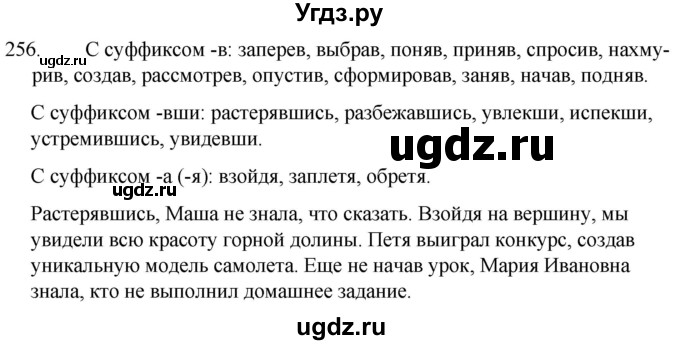 Угдз.ру

256. ugdz.ru С суффиксом -в: заперев, выбрав, поняв, приняв, спросив, нахмурив, создав, рассмотрев, опустив, сформировав, заняв, начав, подняв.

С суффиксом -вши: растерявшись, разбежавшись, увлекши, испекши, устремившись, увидевши.

ugdz.ru

С суффиксом -а (-я): взойдя, заплетя, обретя.

ugdz.ru

Растерявшись, Маша не знала, что сказать. Взойдя на вершину, мы увидели всю красоту горной долины. Петя выиграл конкурс, создав уникальную модель самолета. Еще не начав урок, Мария Ивановна знала, кто не выполнил домашнее задание.

ugdz.ru